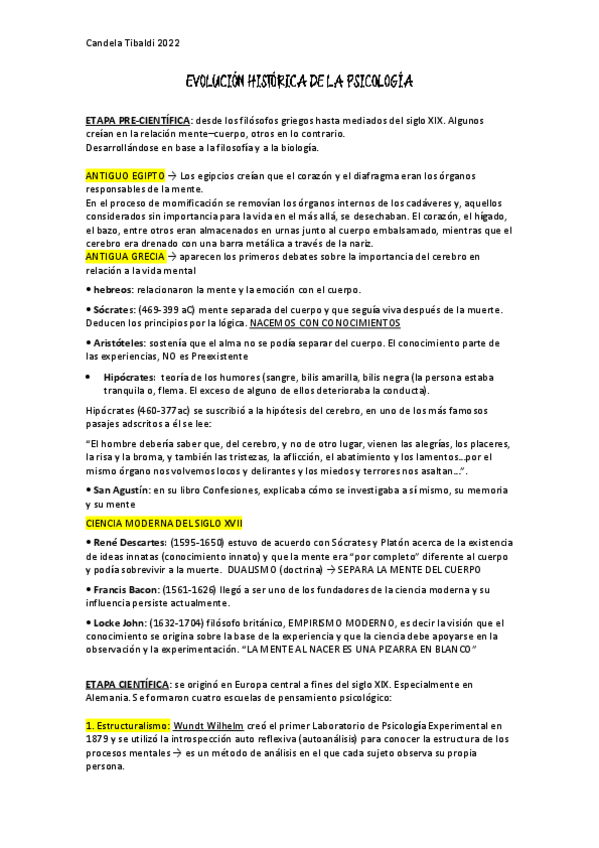 Candela Tibaldi 2022

EVOLUCIÓN HISTÓRICA DE LA PSICOLOGÍA

ETAPA PRE-CIENTÍFICA: desde los filósofos griegos hasta mediados del siglo XIX. Algunos creían en la relación mente–cuerpo, otros en lo contrario. Desarrollándose en base a la filosofía y a la biología.

ANTIGUO EGIPTO → Los egipcios creían que el corazón y el diafragma eran los órganos responsables de la mente.
En el proceso de momificación se removían los órganos internos de los cadáveres y, aquellos considerados sin importancia para la vida en el más allá, se desechaban. El corazón, el hígado, el bazo, entre otros eran almacenados en urnas junto al cuerpo embalsamado, mientras que el cerebro era drenado con una barra metálica a través de la nariz.
ANTIGUA GRECIA → aparecen los primeros debates sobre la importancia del cerebro en relación a la vida mental

• hebreos: relacionaron la mente y la emoción con el cuerpo.

• Sócrates: (469-399 aC) mente separada del cuerpo y que seguía viva después de la muerte. Deducen los principios por la lógica. NACEMOS CON CONOCIMIENTOS

• Aristóteles: sostenía que el alma no se podía separar del cuerpo. El conocimiento parte de las experiencias, NO es Preexistente

• Hipócrates: teoría de los humores (sangre, bilis amarilla, bilis negra (la persona estaba tranquila o, flema. El exceso de alguno de ellos deterioraba la conducta).

Hipócrates (460-377ac) se suscribió a la hipótesis del cerebro, en uno de los más famosos pasajes adscritos a él se lee:

"El hombre debería saber que, del cerebro, y no de otro lugar, vienen las alegrías, los placeres, la risa y la broma, y también las tristezas, la aflicción, el abatimiento y los lamentos…por el mismo órgano nos volvemos locos y delirantes y los miedos y terrores nos asaltan…".

• San Agustín: en su libro Confesiones, explicaba cómo se investigaba a sí mismo, su memoria y su mente

CIENCIA MODERNA DEL SIGLO XVII

• René Descartes: (1595-1650) estuvo de acuerdo con Sócrates y Platón acerca de la existencia de ideas innatas (conocimiento innato) y que la mente era "por completo" diferente al cuerpo y podía sobrevivir a la muerte. DUALISMO (doctrina) → SEPARA LA MENTE DEL CUERPO

• Francis Bacon: (1561-1626) llegó a ser uno de los fundadores de la ciencia moderna y su influencia persiste actualmente.

• Locke John: (1632-1704) filósofo británico, EMPIRISMO MODERNO, es decir la visión que el conocimiento se origina sobre la base de la experiencia y que la ciencia debe apoyarse en la observación y la experimentación. "LA MENTE AL NACER ES UNA PIZARRA EN BLANCO"

ETAPA CIENTÍFICA: se originó en Europa central a fines del siglo XIX. Especialmente en Alemania. Se formaron cuatro escuelas de pensamiento psicológico:

1. Estructuralismo: Wundt Wilhelm creó el primer Laboratorio de Psicología Experimental en 1879 y se utilizó la introspección auto reflexiva (autoanálisis) para conocer la estructura de los procesos mentales → es un método de análisis en el que cada sujeto observa su propia persona.